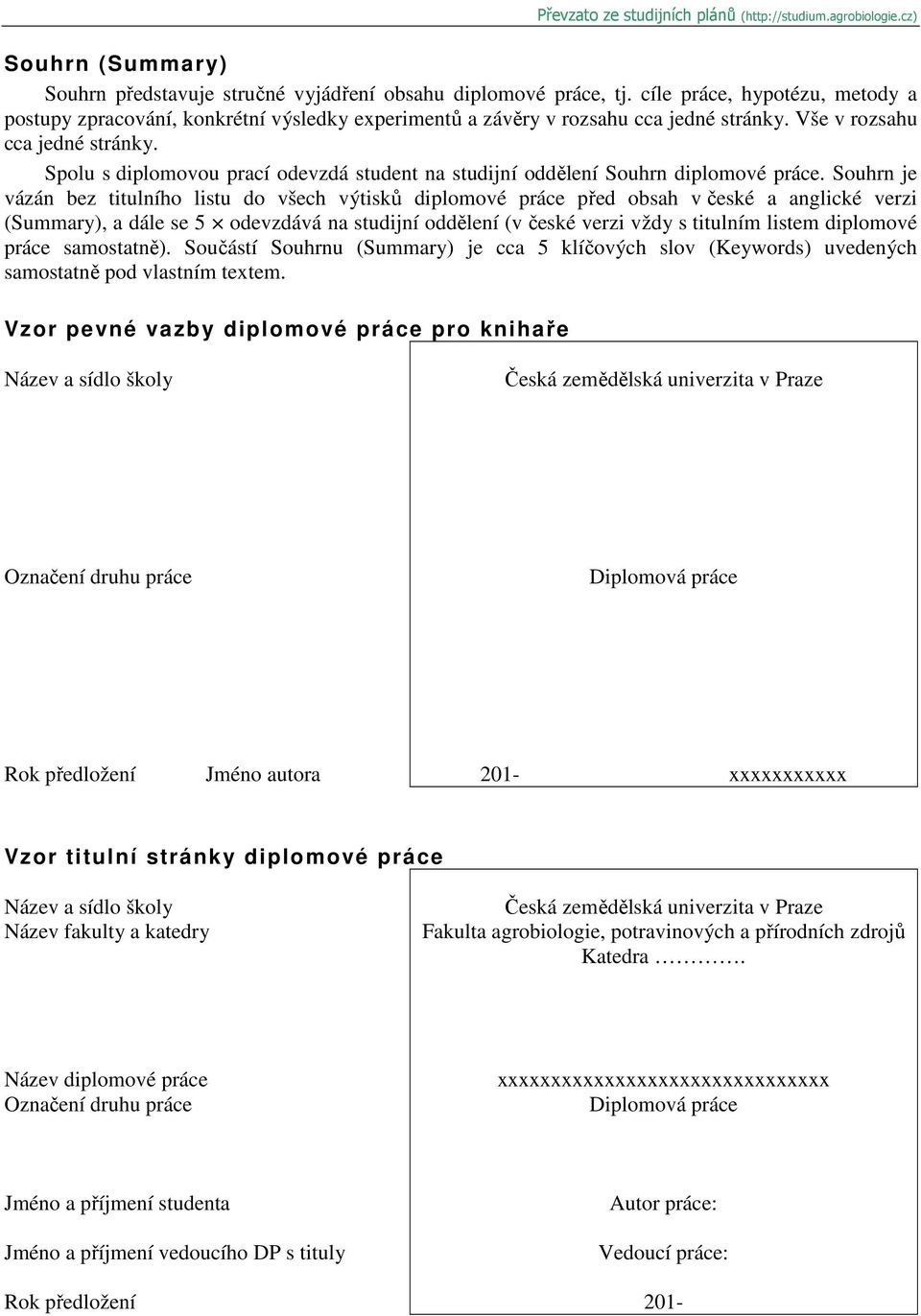 Převzato ze studijních plánů (http://studium.agrobiologie.cz)

Souhrn (Summary)

Souhrn představuje stručné vyjádření obsahu diplomové práce, tj. cíle práce, hypotézu, metody a postupy zpracování, konkrétní výsledky experimentů a závěry v rozsahu cca jedné stránky. Vše v rozsahu cca jedné stránky.

Spolu s diplomovou prací odevzdá student na studijní oddělení Souhrn diplomové práce. Souhrn je vázán bez titulního listu do všech výtisků diplomové práce před obsah v české a anglické verzi (Summary), a dále se 5 $\times$ odevzdává na studijní oddělení (v české verzi vždy s titulním listem diplomové práce samostatně). Součástí Souhrnu (Summary) je cca 5 klíčových slov (Keywords) uvedených samostatně pod vlastním textem.

Vzor pevné vazby diplomové práce pro knihaře

Název a sídlo školy

Česká zemědělská univerzita v Praze

Označení druhu práce

Diplomová práce

Rok předložení Jméno autora

201- xxxxxxxxxxx

Vzor titulní stránky diplomové práce

Název a sídlo školy
Název fakulty a katedry

Česká zemědělská univerzita v Praze
Fakulta agrobiologie, potravinových a přírodních zdrojů
Katedra ………….

Název diplomové práce
Označení druhu práce

xxxxxxxxxxxxxxxxxxxxxxxxxxxxxxx
Diplomová práce

Jméno a příjmení studenta

Autor práce:

Jméno a příjmení vedoucího DP s tituly

Vedoucí práce:

Rok předložení

201-